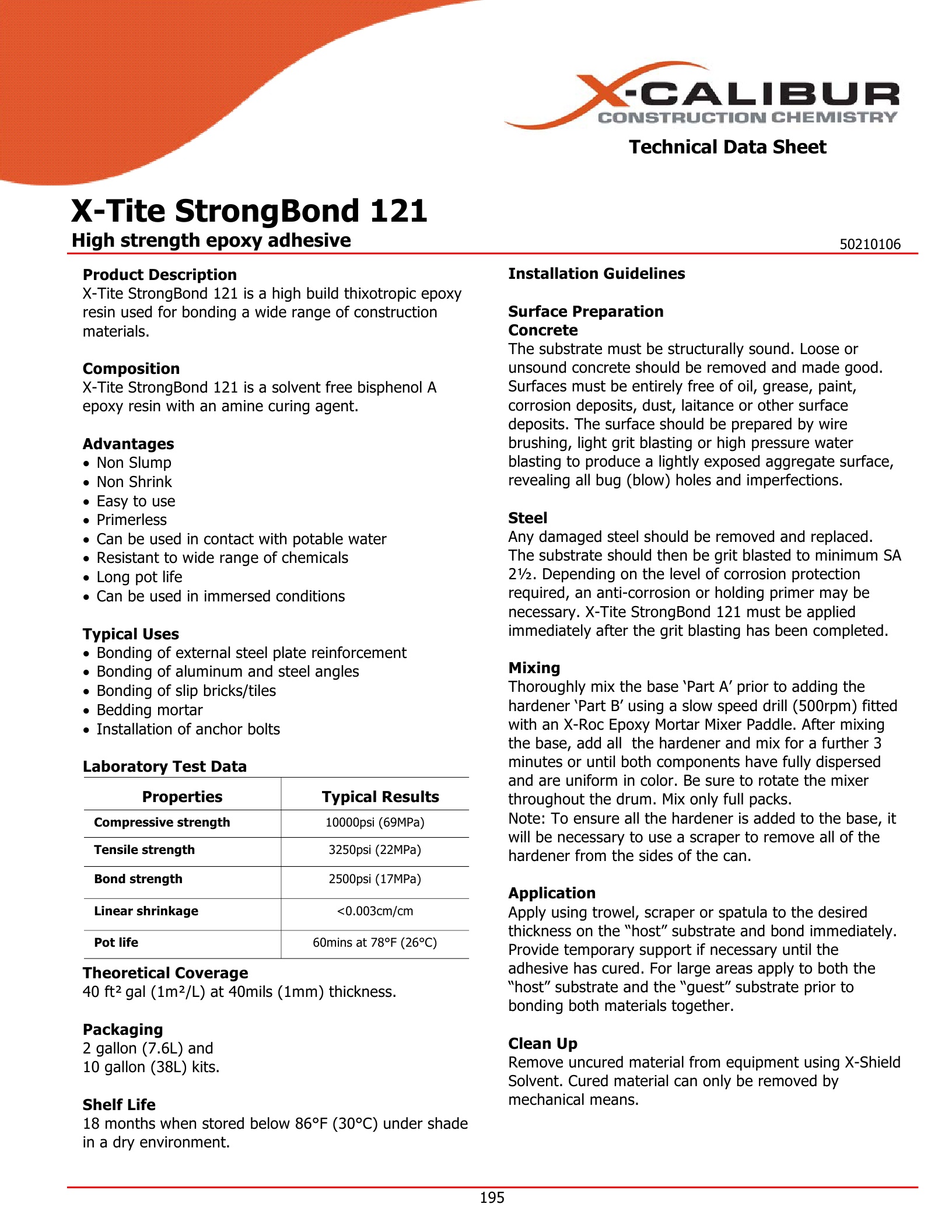 X-CALIBUR
CONSTRUCTION CHEMISTRY

Technical Data Sheet

X-Tite StrongBond 121
High strength epoxy adhesive

50210106

Product Description
X-Tite StrongBond 121 is a high build thixotropic epoxy resin used for bonding a wide range of construction materials.

Composition
X-Tite StrongBond 121 is a solvent free bisphenol A epoxy resin with an amine curing agent.

Advantages
• Non Slump
• Non Shrink
• Easy to use
• Primerless
• Can be used in contact with potable water
• Resistant to wide range of chemicals
• Long pot life
• Can be used in immersed conditions

Typical Uses
• Bonding of external steel plate reinforcement
• Bonding of aluminum and steel angles
• Bonding of slip bricks/tiles
• Bedding mortar
• Installation of anchor bolts

Laboratory Test Data

| Properties | Typical Results |
|---|---|
| Compressive strength | 10000psi (69MPa) |
| Tensile strength | 3250psi (22MPa) |
| Bond strength | 2500psi (17MPa) |
| Linear shrinkage | <0.003cm/cm |
| Pot life | 60mins at 78°F (26°C) |

Theoretical Coverage
40 ft² gal (1m²/L) at 40mils (1mm) thickness.

Packaging
2 gallon (7.6L) and
10 gallon (38L) kits.

Shelf Life
18 months when stored below 86°F (30°C) under shade in a dry environment.

Installation Guidelines

Surface Preparation
Concrete
The substrate must be structurally sound. Loose or unsound concrete should be removed and made good. Surfaces must be entirely free of oil, grease, paint, corrosion deposits, dust, laitance or other surface deposits. The surface should be prepared by wire brushing, light grit blasting or high pressure water blasting to produce a lightly exposed aggregate surface, revealing all bug (blow) holes and imperfections.

Steel
Any damaged steel should be removed and replaced. The substrate should then be grit blasted to minimum SA 2½. Depending on the level of corrosion protection required, an anti-corrosion or holding primer may be necessary. X-Tite StrongBond 121 must be applied immediately after the grit blasting has been completed.

Mixing
Thoroughly mix the base ‘Part A’ prior to adding the hardener ‘Part B’ using a slow speed drill (500rpm) fitted with an X-Roc Epoxy Mortar Mixer Paddle. After mixing the base, add all the hardener and mix for a further 3 minutes or until both components have fully dispersed and are uniform in color. Be sure to rotate the mixer throughout the drum. Mix only full packs.
Note: To ensure all the hardener is added to the base, it will be necessary to use a scraper to remove all of the hardener from the sides of the can.

Application
Apply using trowel, scraper or spatula to the desired thickness on the “host” substrate and bond immediately. Provide temporary support if necessary until the adhesive has cured. For large areas apply to both the “host” substrate and the “guest” substrate prior to bonding both materials together.

Clean Up
Remove uncured material from equipment using X-Shield Solvent. Cured material can only be removed by mechanical means.

195